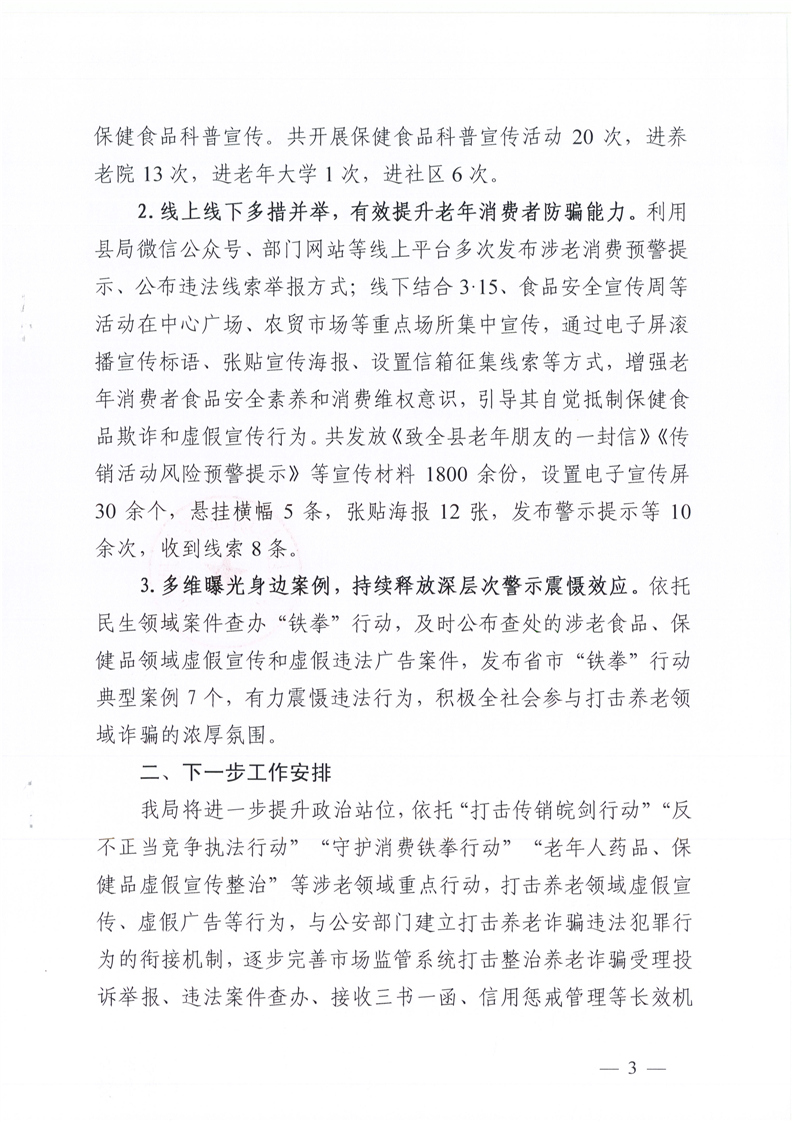 保健食品科普宣传。共开展保健食品科普宣传活动 20 次，进养老院 13 次，进老年大学 1 次，进社区 6 次。

2. 线上线下多措并举，有效提升老年消费者防骗能力。利用县局微信公众号、部门网站等线上平台多次发布涉老消费预警提示、公布违法线索举报方式；线下结合 3·15、食品安全宣传周等活动在中心广场、农贸市场等重点场所集中宣传，通过电子屏滚播宣传标语、张贴宣传海报、设置信箱征集线索等方式，增强老年消费者食品安全素养和消费维权意识，引导其自觉抵制保健食品欺诈和虚假宣传行为。共发放《致全县老年朋友的一封信》《传销活动风险预警提示》等宣传材料 1800 余份，设置电子宣传屏 30 余个，悬挂横幅 5 条，张贴海报 12 张，发布警示提示等 10 余次，收到线索 8 条。

3. 多维曝光身边案例，持续释放深层次警示震慑效应。依托民生领域案件查办“铁拳”行动，及时公布查处的涉老食品、保健品领域虚假宣传和虚假违法广告案件，发布省市“铁拳”行动典型案例 7 个，有力震慑违法行为，积极全社会参与打击养老领域诈骗的浓厚氛围。

二、下一步工作安排

我局将进一步提升政治站位，依托“打击传销皖剑行动”“反不正当竞争执法行动”“守护消费铁拳行动”“老年人药品、保健品虚假宣传整治”等涉老领域重点行动，打击养老领域虚假宣传、虚假广告等行为，与公安部门建立打击养老诈骗违法犯罪行为的衔接机制，逐步完善市场监管系统打击整治养老诈骗受理投诉举报、违法案件查办、接收三书一函、信用惩戒管理等长效机

— 3 —